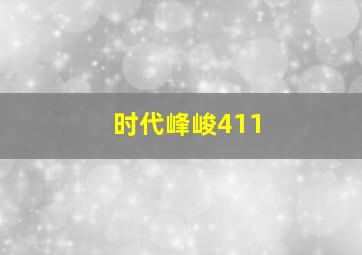 时代峰峻411